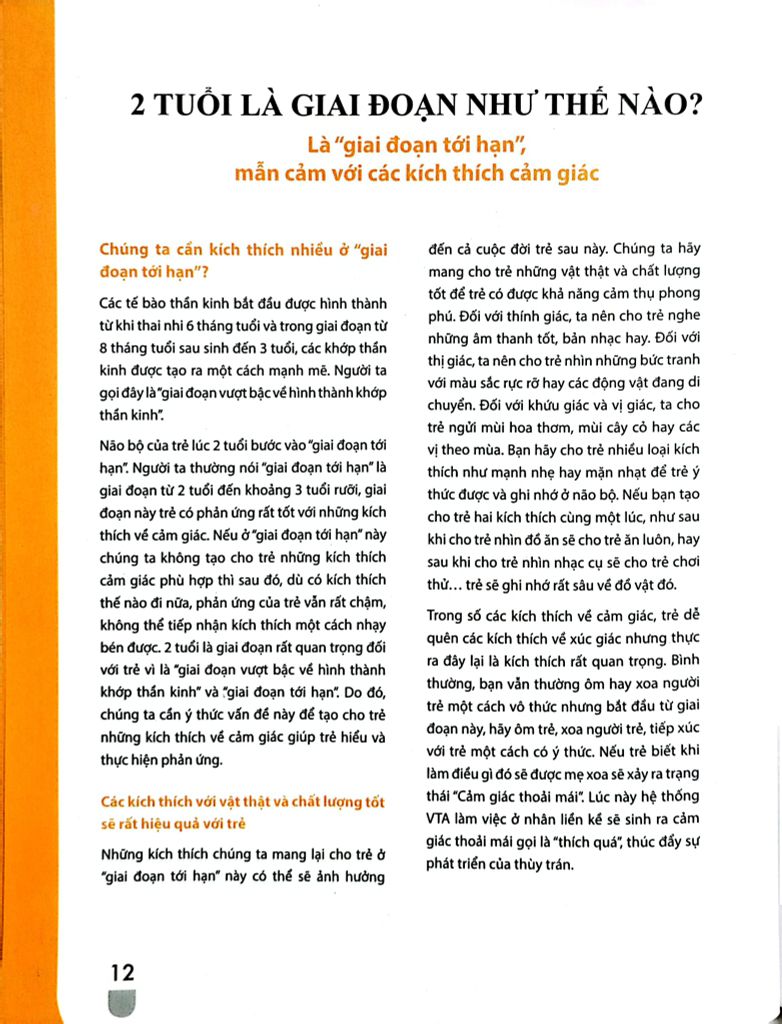 2 TUỔI LÀ GIAI ĐOẠN NHƯ THẾ NÀO?

Là "giai đoạn tới hạn", mẫn cảm với các kích thích cảm giác

Chúng ta cần kích thích nhiều ở "giai đoạn tới hạn"?

Các tế bào thần kinh bắt đầu được hình thành từ khi thai nhi 6 tháng tuổi và trong giai đoạn từ 8 tháng tuổi sau sinh đến 3 tuổi, các khớp thần kinh được tạo ra một cách mạnh mẽ. Người ta gọi đây là "giai đoạn vượt bậc về hình thành khớp thần kinh".

Não bộ của trẻ lúc 2 tuổi bước vào "giai đoạn tới hạn". Người ta thường nói "giai đoạn tới hạn" là giai đoạn từ 2 tuổi đến khoảng 3 tuổi rưỡi, giai đoạn này trẻ có phản ứng rất tốt với những kích thích về cảm giác. Nếu ở "giai đoạn tới hạn" này chúng ta không tạo cho trẻ những kích thích cảm giác phù hợp thì sau đó, dù có kích thích thế nào đi nữa, phản ứng của trẻ vẫn rất chậm, không thể tiếp nhận kích thích một cách nhạy bén được. 2 tuổi là giai đoạn rất quan trọng đối với trẻ vì là "giai đoạn vượt bậc về hình thành khớp thần kinh" và "giai đoạn tới hạn". Do đó, chúng ta cần ý thức vấn đề này để tạo cho trẻ những kích thích về cảm giác giúp trẻ hiểu và thực hiện phản ứng.

Các kích thích với vật thật và chất lượng tốt sẽ rất hiệu quả với trẻ

Những kích thích chúng ta mang lại cho trẻ ở "giai đoạn tới hạn" này có thể sẽ ảnh hưởng đến cả cuộc đời trẻ sau này. Chúng ta hãy mang cho trẻ những vật thật và chất lượng tốt để trẻ có được khả năng cảm thụ phong phú. Đối với thính giác, ta nên cho trẻ nghe những âm thanh tốt, bản nhạc hay. Đối với thị giác, ta nên cho trẻ nhìn những bức tranh với màu sắc rực rỡ hay các động vật đang di chuyển. Đối với khứu giác và vị giác, ta cho trẻ ngửi mùi hoa thơm, mùi cây cỏ hay các vị theo mùa. Bạn hãy cho trẻ nhiều loại kích thích như mạnh nhẹ hay mặn nhạt để trẻ ý thức được và ghi nhớ ở não bộ. Nếu bạn tạo cho trẻ hai kích thích cùng một lúc, như sau khi cho trẻ nhìn đồ ăn sẽ cho trẻ ăn luôn, hay sau khi cho trẻ nhìn nhạc cụ sẽ cho trẻ chơi thử... trẻ sẽ ghi nhớ rất sâu về đồ vật đó.

Trong số các kích thích về cảm giác, trẻ dễ quên các kích thích về xúc giác nhưng thực ra đây lại là kích thích rất quan trọng. Bình thường, bạn vẫn thường ôm hay xoa người trẻ một cách vô thức nhưng bắt đầu từ giai đoạn này, hãy ôm trẻ, xoa người trẻ, tiếp xúc với trẻ một cách có ý thức. Nếu trẻ biết khi làm điều gì đó sẽ được mẹ xoa sẽ xảy ra trạng thái "Cảm giác thoải mái". Lúc này hệ thống VTA làm việc ở nhân liền kề sẽ sinh ra cảm giác thoải mái gọi là "thích quá", thúc đẩy sự phát triển của thùy trán.

12